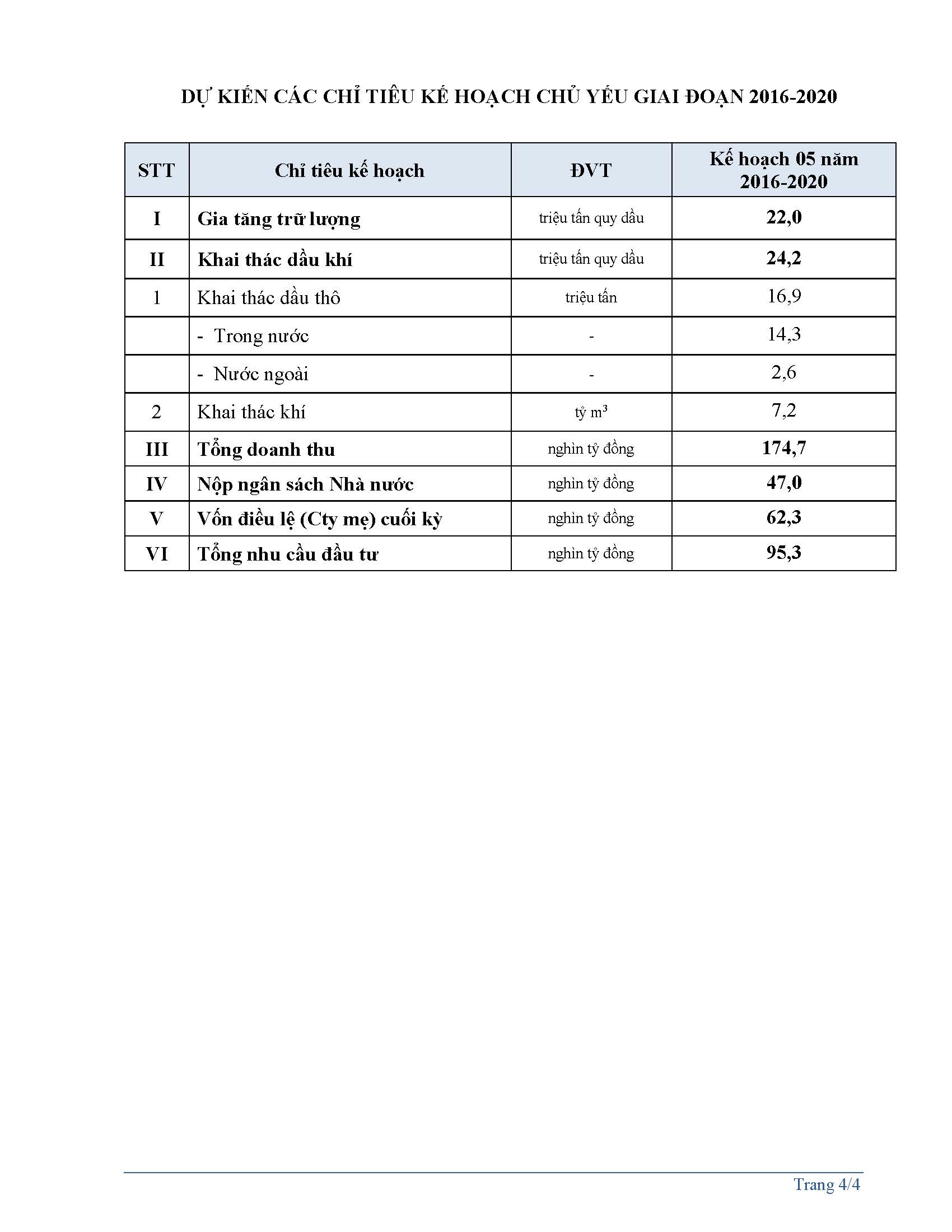 DỰ KIẾN CÁC CHỈ TIÊU KẾ HOẠCH CHỦ YẾU GIAI ĐOẠN 2016-2020

| STT | Chỉ tiêu kế hoạch | ĐVT | Kế hoạch 05 năm 2016-2020 |
|---|---|---|---|
| I | Gia tăng trữ lượng | triệu tấn quy dầu | 22,0 |
| II | Khai thác dầu khí | triệu tấn quy dầu | 24,2 |
| 1 | Khai thác dầu thô | triệu tấn | 16,9 |
| | - Trong nước | - | 14,3 |
| | - Nước ngoài | - | 2,6 |
| 2 | Khai thác khí | tỷ $m^3$ | 7,2 |
| III | Tổng doanh thu | nghìn tỷ đồng | 174,7 |
| IV | Nộp ngân sách Nhà nước | nghìn tỷ đồng | 47,0 |
| V | Vốn điều lệ (Cty mẹ) cuối kỳ | nghìn tỷ đồng | 62,3 |
| VI | Tổng nhu cầu đầu tư | nghìn tỷ đồng | 95,3 |

Trang 4/4